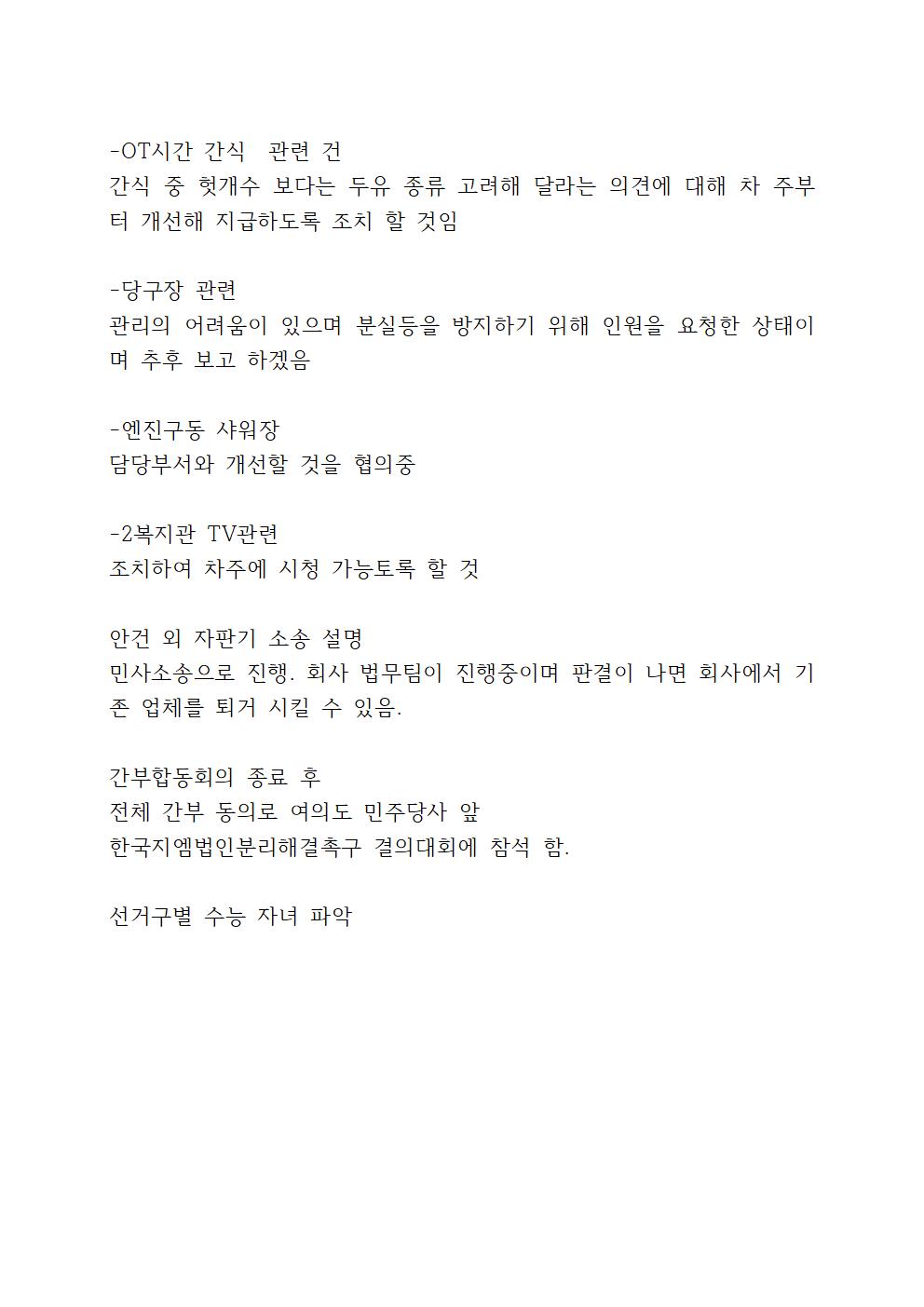 -OT시간 간식 관련 건
간식 중 헛개수 보다는 두유 종류 고려해 달라는 의견에 대해 차 주부터 개선해 지급하도록 조치 할 것임

-당구장 관련
관리의 어려움이 있으며 분실등을 방지하기 위해 인원을 요청한 상태이며 추후 보고 하겠음

-엔진구동 샤워장
담당부서와 개선할 것을 협의중

-2복지관 TV관련
조치하여 차주에 시청 가능토록 할 것

안건 외 자판기 소송 설명
민사소송으로 진행. 회사 법무팀이 진행중이며 판결이 나면 회사에서 기존 업체를 퇴거 시킬 수 있음.

간부합동회의 종료 후
전체 간부 동의로 여의도 민주당사 앞
한국지엠법인분리해결촉구 결의대회에 참석 함.

선거구별 수능 자녀 파악